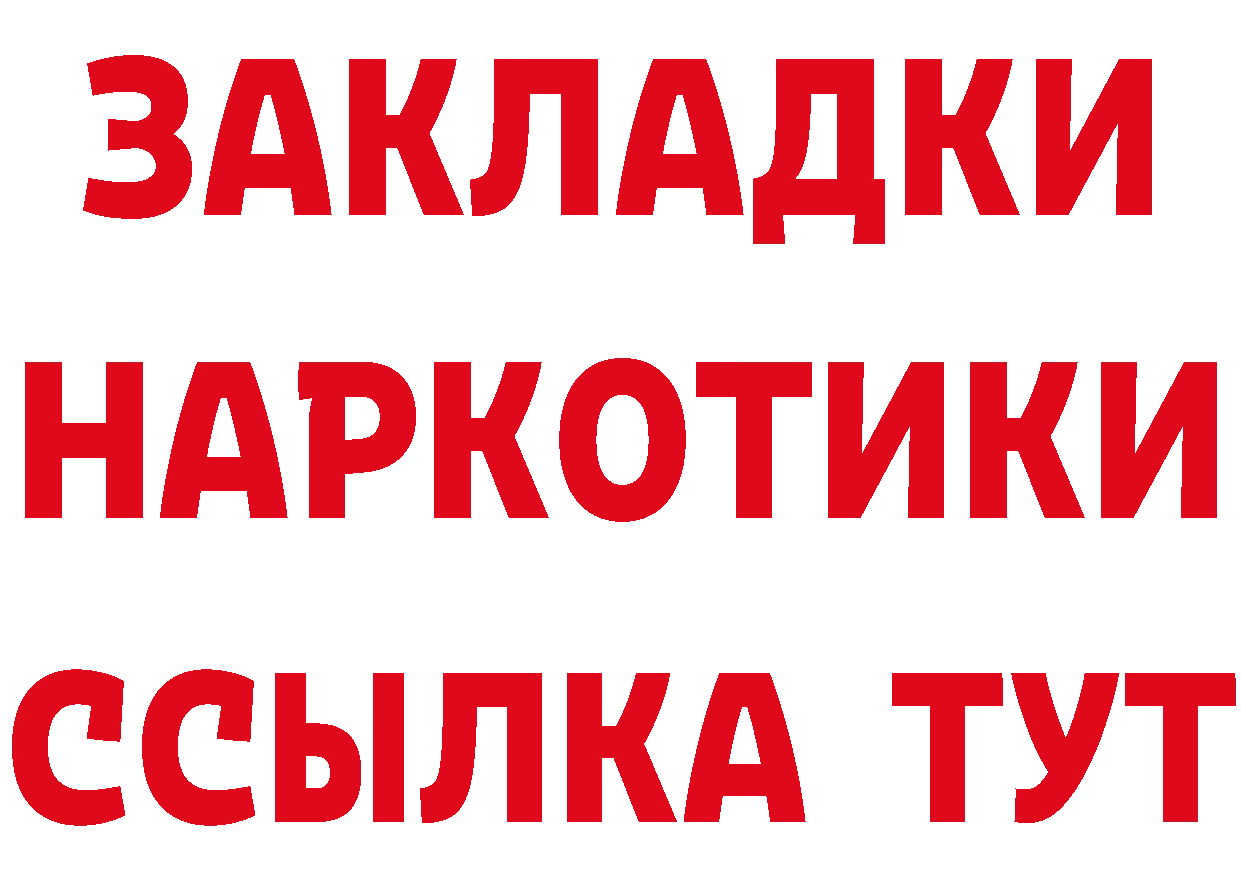 ЗАКЛАДКИ НАРКОТИКИ ССЫЛКА ТУТ